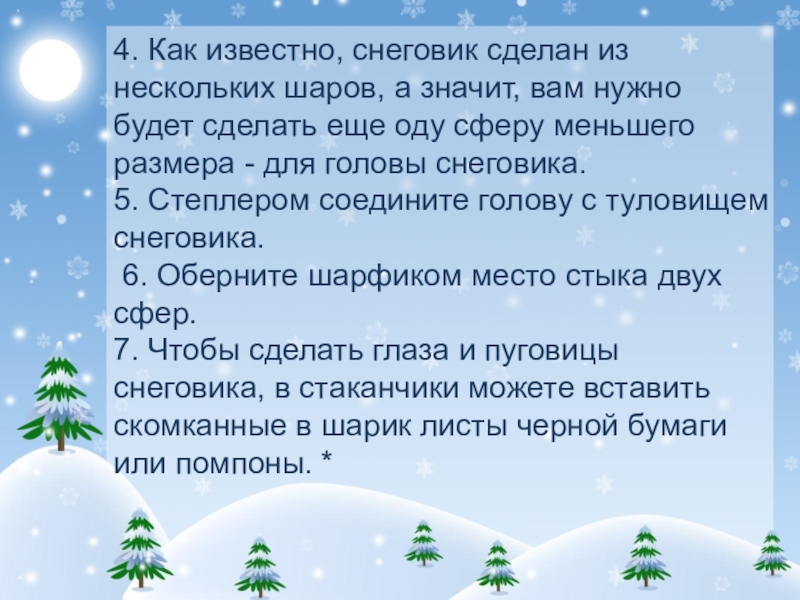 4. Как известно, снеговик сделан из нескольких шаров, а значит, вам нужно будет сделать еще оду сферу меньшего размера - для головы снеговика.
5. Степлером соедините голову с туловищем снеговика.
 6. Оберните шарфиком место стыка двух сфер.
7. Чтобы сделать глаза и пуговицы снеговика, в стаканчики можете вставить скомканные в шарик листы черной бумаги или помпоны. *